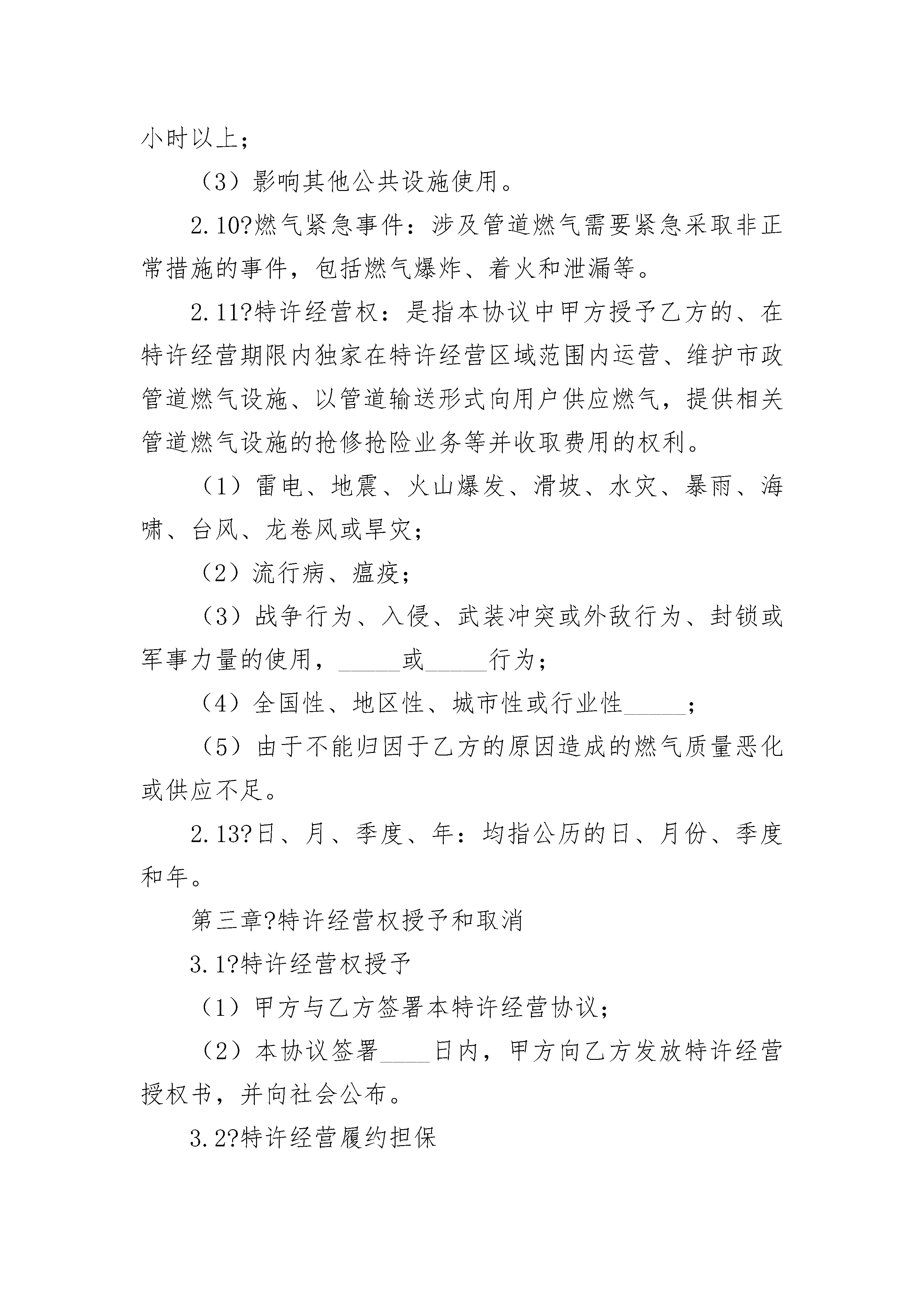 小时以上；

（3）影响其他公共设施使用。

2.10?燃气紧急事件：涉及管道燃气需要紧急采取非正常措施的事件，包括燃气爆炸、着火和泄漏等。

2.11?特许经营权：是指本协议中甲方授予乙方的、在特许经营期限内独家在特许经营区域范围内运营、维护市政管道燃气设施、以管道输送形式向用户供应燃气，提供相关管道燃气设施的抢修抢险业务等并收取费用的权利。

（1）雷电、地震、火山爆发、滑坡、水灾、暴雨、海啸、台风、龙卷风或旱灾；

（2）流行病、瘟疫；

（3）战争行为、入侵、武装冲突或外敌行为、封锁或军事力量的使用，_____或_____行为；

（4）全国性、地区性、城市性或行业性_____；

（5）由于不能归因于乙方的原因造成的燃气质量恶化或供应不足。

2.13?日、月、季度、年：均指公历的日、月份、季度和年。

第三章?特许经营权授予和取消

3.1?特许经营权授予

（1）甲方与乙方签署本特许经营协议；

（2）本协议签署____日内，甲方向乙方发放特许经营授权书，并向社会公布。

3.2?特许经营履约担保